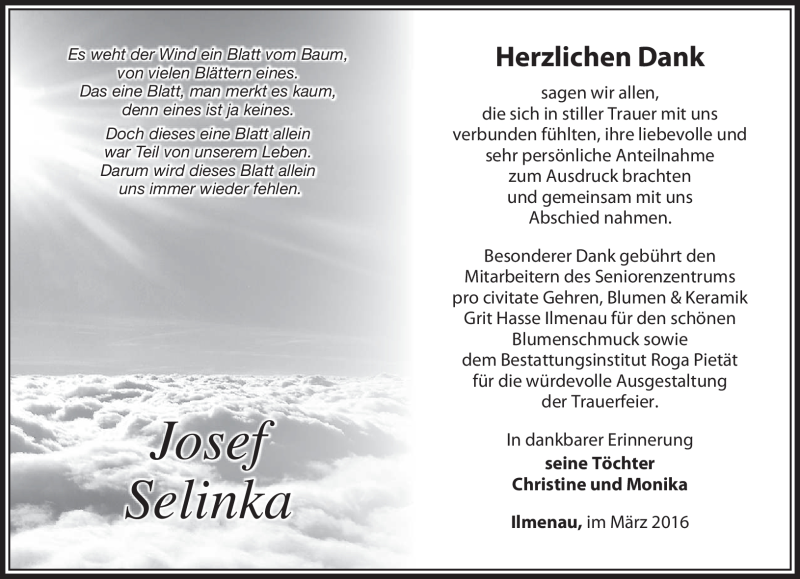 Es weht der Wind ein Blatt vom Baum,
von vielen Blättern eines.
Das eine Blatt, man merkt es kaum,
denn eines ist ja keines.

Doch dieses eine Blatt allein
war Teil von unserem Leben.
Darum wird dieses Blatt allein
uns immer wieder fehlen.

Josef
Selinka

Herzlichen Dank

sagen wir allen,
die sich in stiller Trauer mit uns
verbunden fühlten, ihre liebevolle und
sehr persönliche Anteilnahme
zum Ausdruck brachten
und gemeinsam mit uns
Abschied nahmen.

Besonderer Dank gebührt den
Mitarbeitern des Seniorenzentrums
pro civitate Gehren, Blumen & Keramik
Grit Hasse Ilmenau für den schönen
Blumenschmuck sowie
dem Bestattungsinstitut Roga Pietät
für die würdevolle Ausgestaltung
der Trauerfeier.

In dankbarer Erinnerung
seine Töchter
Christine und Monika

Ilmenau, im März 2016